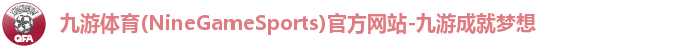 QFA

九游体育(NineGameSports)官方网站-九游成就梦想